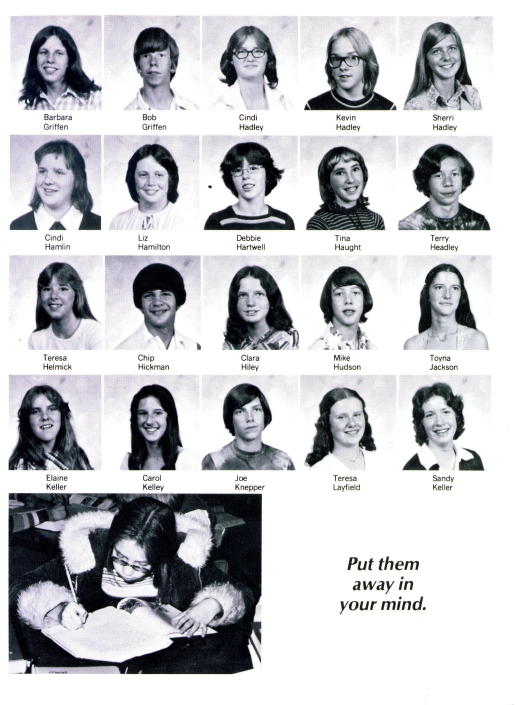 Barbara Griffen

Bob Griffen

Cindi Hadley

Kevin Hadley

Sherri Hadley

Cindi Hamlin

Liz Hamilton

Debbie Hartwell

Tina Haught

Terry Headley

Teresa Helmick

Chip Hickman

Clara Hiley

Mike Hudson

Toyna Jackson

Elaine Keller

Carol Kelley

Joe Knepper

Teresa Layfield

Sandy Keller

Put them away in your mind.